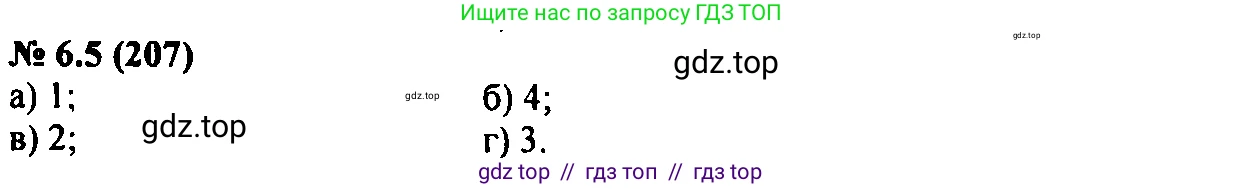 Ищите нас по запросу ГДЗ ТОП

gdz.top

№ 6.5 (207)

gdz.top

а) 1;

gdz.top

б) 4;

в) 2;

gdz.top

г) 3.

gdz top // гдз топ // гдз top